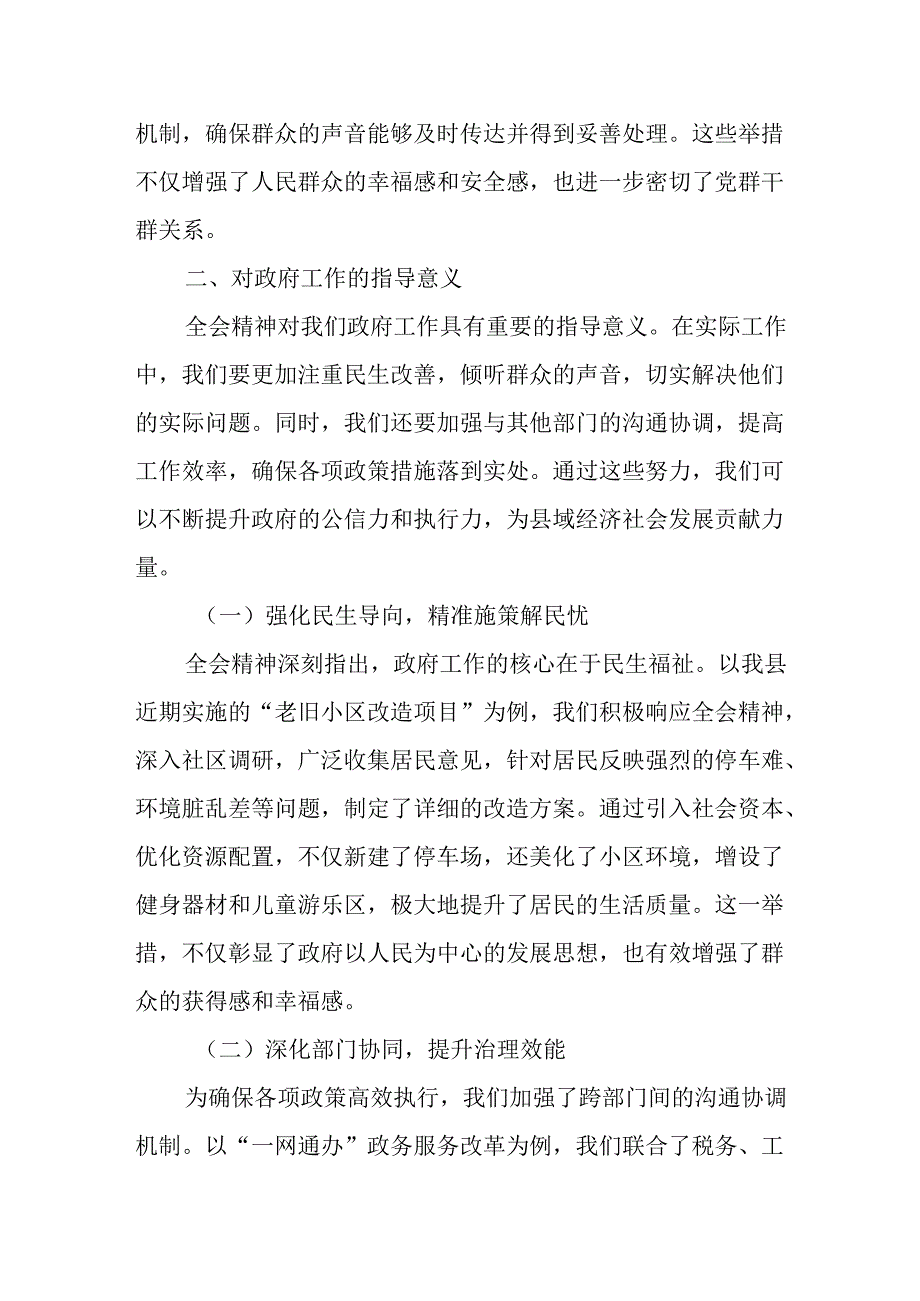 机制，确保群众的声音能够及时传达并得到妥善处理。这些举措不仅增强了人民群众的幸福感和安全感，也进一步密切了党群干群关系。

二、对政府工作的指导意义

全会精神对我们政府工作具有重要的指导意义。在实际工作中，我们要更加注重民生改善，倾听群众的声音，切实解决他们的实际问题。同时，我们还要加强与其他部门的沟通协调，提高工作效率，确保各项政策措施落到实处。通过这些努力，我们可以不断提升政府的公信力和执行力，为县域经济社会发展贡献力量。

（一）强化民生导向，精准施策解民忧

全会精神深刻指出，政府工作的核心在于民生福祉。以我县近期实施的“老旧小区改造项目”为例，我们积极响应全会精神，深入社区调研，广泛收集居民意见，针对居民反映强烈的停车难、环境脏乱差等问题，制定了详细的改造方案。通过引入社会资本、优化资源配置，不仅新建了停车场，还美化了小区环境，增设了健身器材和儿童游乐区，极大地提升了居民的生活质量。这一举措，不仅彰显了政府以人民为中心的发展思想，也有效增强了群众的获得感和幸福感。

（二）深化部门协同，提升治理效能

为确保各项政策高效执行，我们加强了跨部门间的沟通协调机制。以“一网通办”政务服务改革为例，我们联合了税务、工